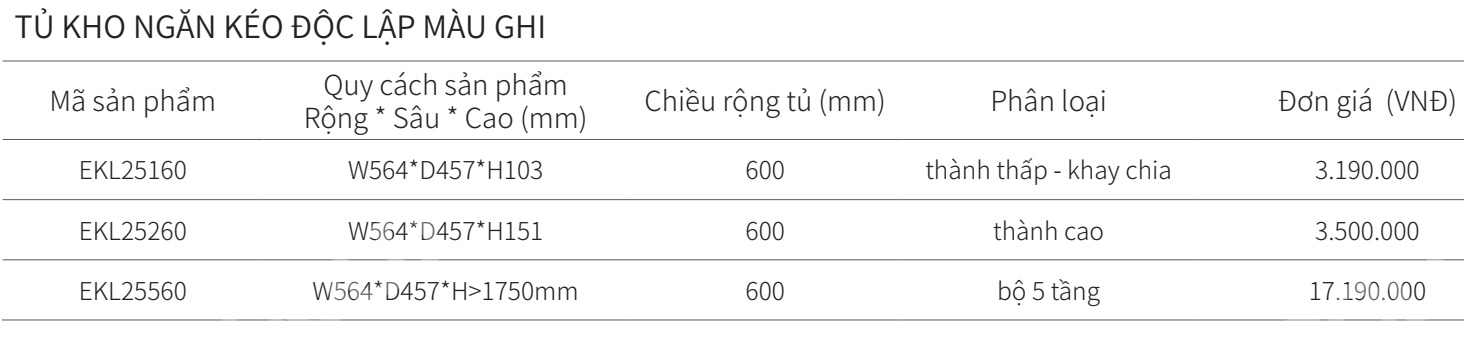 TỦ KHO NGĂN KÉO ĐỘC LẬP MÀU GHI

| Mã sản phẩm | Quy cách sản phẩm Rộng * Sâu * Cao (mm) | Chiều rộng tủ (mm) | Phân loại | Đơn giá (VNĐ) |
|---|---|---|---|---|
| EKL25160 | W564*D457*H103 | 600 | thành thấp - khay chia | 3.190.000 |
| EKL25260 | W564*D457*H151 | 600 | thành cao | 3.500.000 |
| EKL25560 | W564*D457*H>1750mm | 600 | bộ 5 tầng | 17.190.000 |